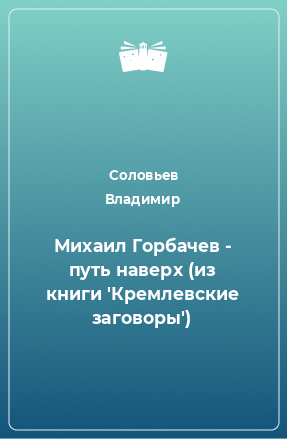 Соловьев Владимир

Михаил Горбачев - путь наверх (из книги 'Кремлевские заговоры')